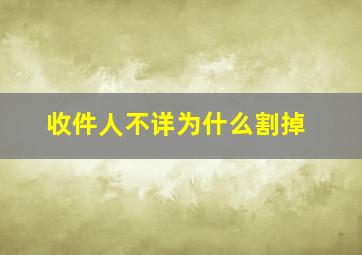 收件人不详为什么割掉